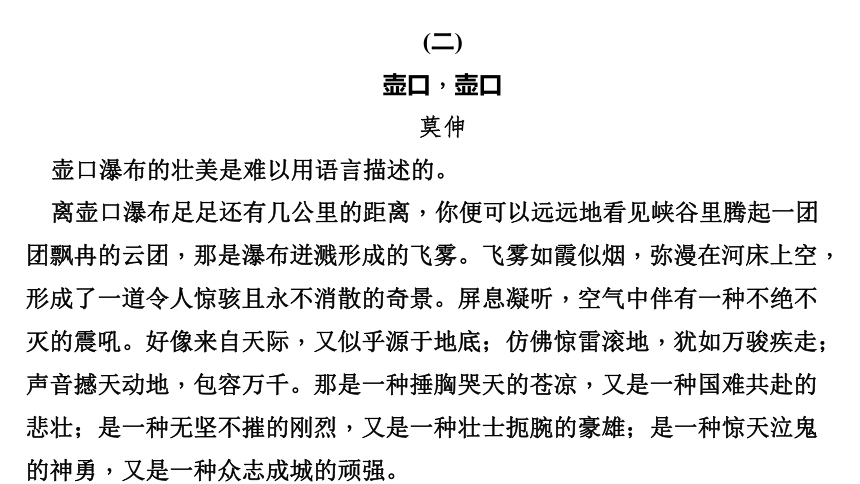 (二)

壶口，壶口

莫伸

壶口瀑布的壮美是难以用语言描述的。

离壶口瀑布足足还有几公里的距离，你便可以远远地看见峡谷里腾起一团团飘冉的云团，那是瀑布迸溅形成的飞雾。飞雾如霞似烟，弥漫在河床上空，形成了一道令人惊骇且永不消散的奇景。屏息凝听，空气中伴有一种不绝不灭的震吼。好像来自天际，又似乎源于地底；仿佛惊雷滚地，犹如万骏疾走；声音撼天动地，包容万千。那是一种捶胸哭天的苍凉，又是一种国难共赴的悲壮；是一种无坚不摧的刚烈，又是一种壮士扼腕的豪雄；是一种惊天泣鬼的神勇，又是一种众志成城的顽强。